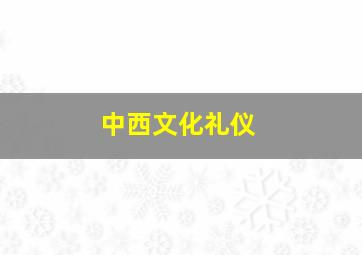 中西文化礼仪